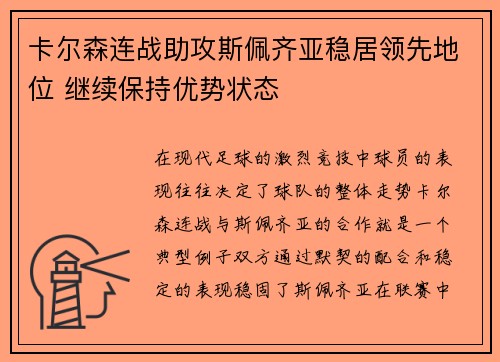 卡尔森连战助攻斯佩齐亚稳居领先地位 继续保持优势状态

在现代足球的激烈竞技中球员的表现往往决定了球队的整体走势卡尔森连战与斯佩齐亚的合作就是一个典型例子双方通过默契的配合和稳定的表现稳固了斯佩齐亚在联赛中